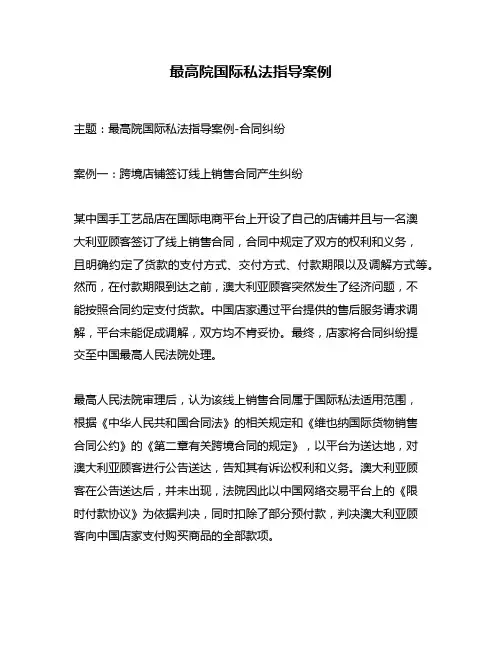 最高院国际私法指导案例

主题：最高院国际私法指导案例-合同纠纷

案例一：跨境店铺签订线上销售合同产生纠纷

某中国手工艺品店在国际电商平台上开设了自己的店铺并且与一名澳大利亚顾客签订了线上销售合同，合同中规定了双方的权利和义务，且明确约定了货款的支付方式、交付方式、付款期限以及调解方式等。然而，在付款期限到达之前，澳大利亚顾客突然发生了经济问题，不能按照合同约定支付货款。中国店家通过平台提供的售后服务请求调解，平台未能促成调解，双方均不肯妥协。最终，店家将合同纠纷提交至中国最高人民法院处理。

最高人民法院审理后，认为该线上销售合同属于国际私法适用范围，根据《中华人民共和国合同法》的相关规定和《维也纳国际货物销售合同公约》的《第二章有关跨境合同的规定》，以平台为送达地，对澳大利亚顾客进行公告送达，告知其有诉讼权利和义务。澳大利亚顾客在公告送达后，并未出现，法院因此以中国网络交易平台上的《限时付款协议》为依据判决，同时扣除了部分预付款，判决澳大利亚顾客向中国店家支付购买商品的全部款项。